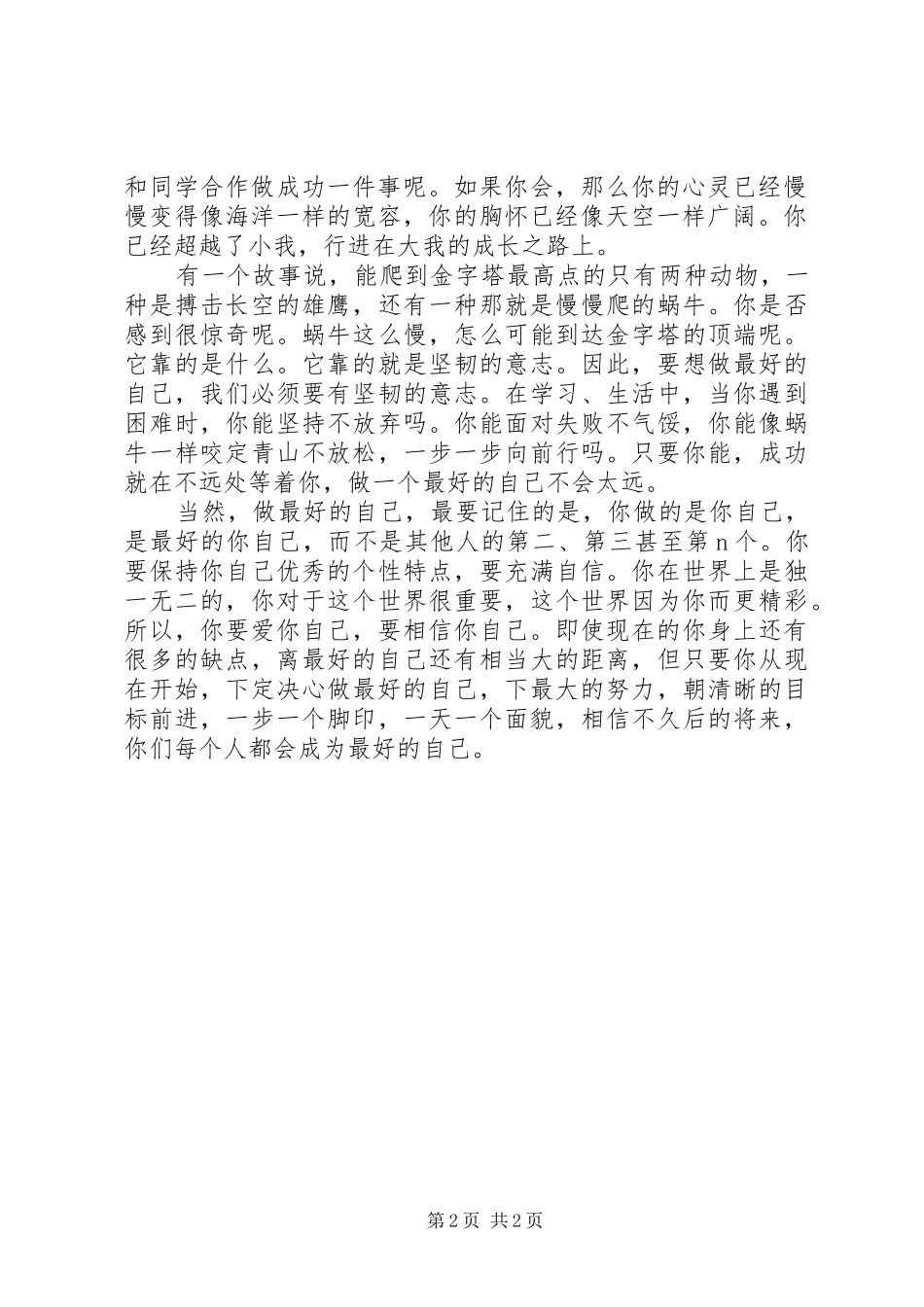 和同学合作做成功一件事呢。如果你会，那么你的心灵已经慢慢变得像海洋一样的宽容，你的胸怀已经像天空一样广阔。你已经超越了小我，行进在大我的成长之路上。

有一个故事说，能爬到金字塔最高点的只有两种动物，一种是搏击长空的雄鹰，还有一种那就是慢慢爬的蜗牛。你是否感到很惊奇呢。蜗牛这么慢，怎么可能到达金字塔的顶端呢。它靠的是什么。它靠的就是坚韧的意志。因此，要想做最好的自己，我们必须要有坚韧的意志。在学习、生活中，当你遇到困难时，你能坚持不放弃吗。你能面对失败不气馁，你能像蜗牛一样咬定青山不放松，一步一步向前行吗。只要你能，成功就在不远处等着你，做一个最好的自己不会太远。

当然，做最好的自己，最要记住的是，你做的是你自己，是最好的你自己，而不是其他人的第二、第三甚至第n个。你要保持你自己优秀的个性特点，要充满自信。你在世界上是独一无二的，你对于这个世界很重要，这个世界因为你而更精彩。所以，你要爱你自己，要相信你自己。即使现在的你身上还有很多的缺点，离最好的自己还有相当大的距离，但只要你从现在开始，下定决心做最好的自己，下最大的努力，朝清晰的目标前进，一步一个脚印，一天一个面貌，相信不久后的将来，你们每个人都会成为最好的自己。

第2页 共2页